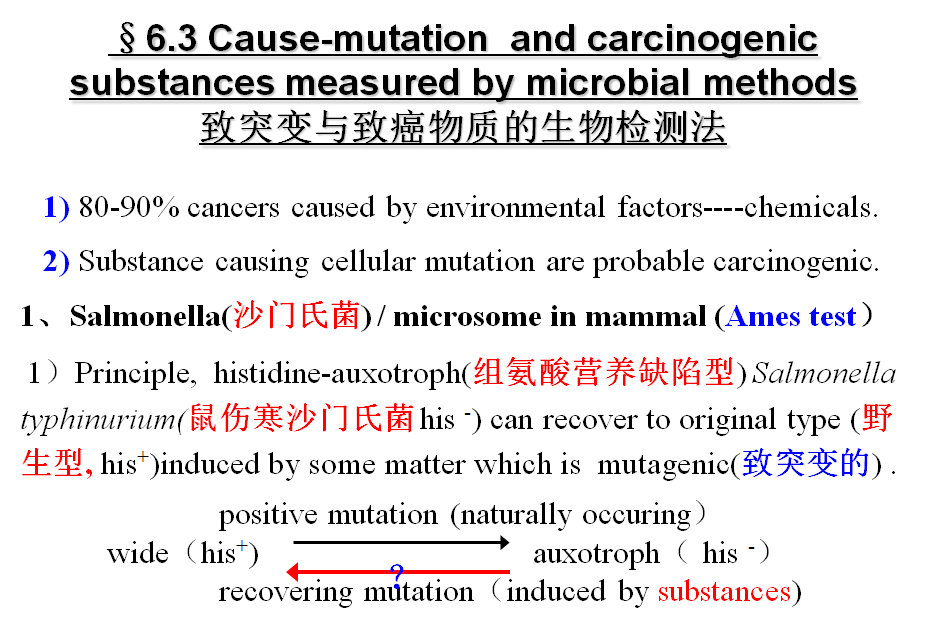 §6.3 Cause-mutation and carcinogenic substances measured by microbial methods
致突变与致癌物质的生物检测法

1) 80-90% cancers caused by environmental factors----chemicals.

2) Substance causing cellular mutation are probable carcinogenic.

1、Salmonella(沙门氏菌) / microsome in mammal (Ames test)

1）Principle, histidine-auxotroph(组氨酸营养缺陷型) Salmonella typhinurium(鼠伤寒沙门氏菌 his $^-$) can recover to original type (野生型, his$^+$)induced by some matter which is mutagenic(致突变的) .

positive mutation (naturally occuring)

wide（his$^+$） auxotroph（ his $^-$）

?

recovering mutation（induced by substances)